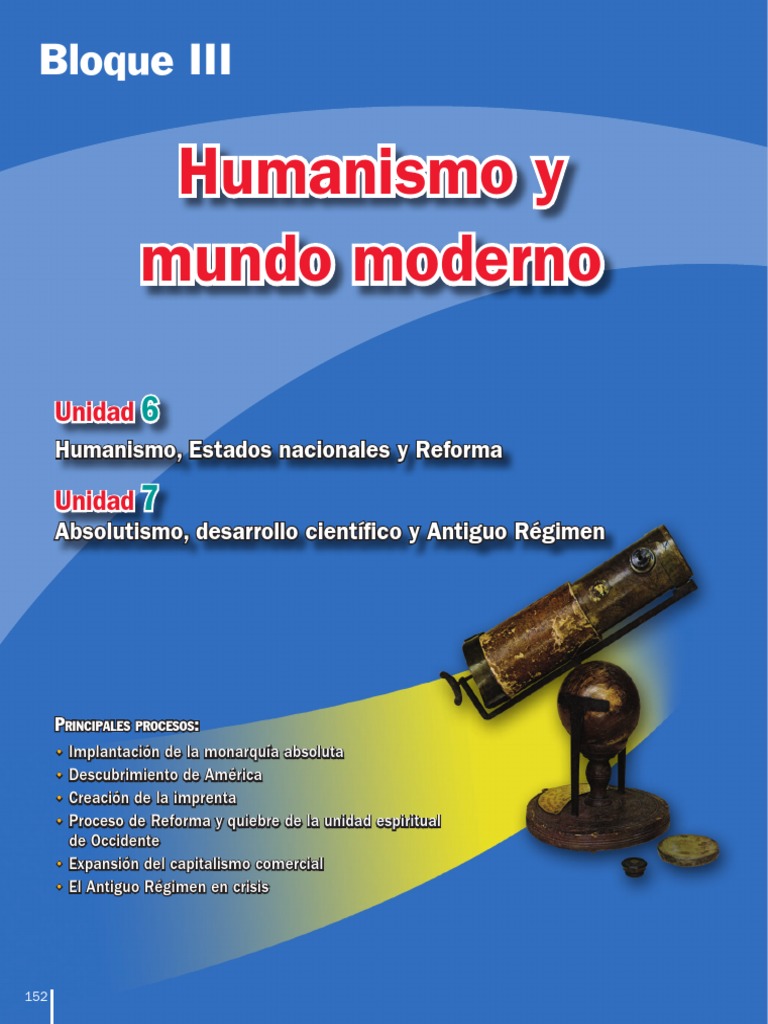 Bloque III

Humanismo y mundo moderno

Unidad 6
Humanismo, Estados nacionales y Reforma

Unidad 7
Absolutismo, desarrollo científico y Antiguo Régimen

PRINCIPALES PROCESOS:
• Implantación de la monarquía absoluta
• Descubrimiento de América
• Creación de la imprenta
• Proceso de Reforma y quiebre de la unidad espiritual de Occidente
• Expansión del capitalismo comercial
• El Antiguo Régimen en crisis

152